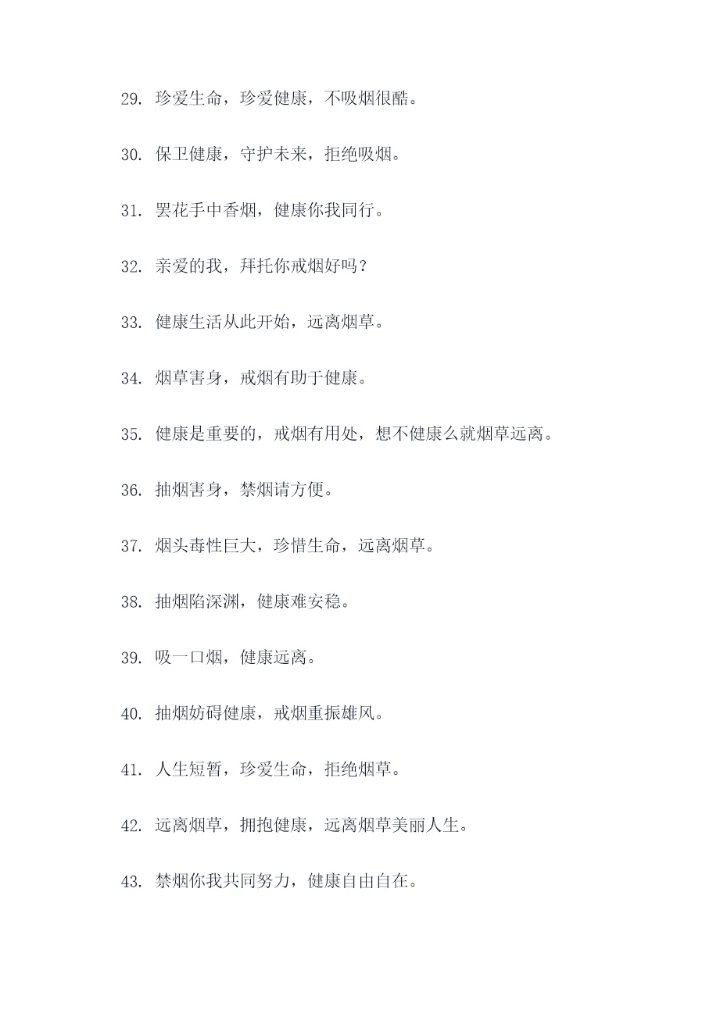 29. 珍爱生命，珍爱健康，不吸烟很酷。

30. 保卫健康，守护未来，拒绝吸烟。

31. 罢花手中香烟，健康你我同行。

32. 亲爱的我，拜托你戒烟好吗？

33. 健康生活从此开始，远离烟草。

34. 烟草害身，戒烟有助于健康。

35. 健康是重要的，戒烟有用处，想不健康么就烟草远离。

36. 抽烟害身，禁烟请方便。

37. 烟头毒性巨大，珍惜生命，远离烟草。

38. 抽烟陷深渊，健康难安稳。

39. 吸一口烟，健康远离。

40. 抽烟妨碍健康，戒烟重振雄风。

41. 人生短暂，珍爱生命，拒绝烟草。

42. 远离烟草，拥抱健康，远离烟草美丽人生。

43. 禁烟你我共同努力，健康自由自在。